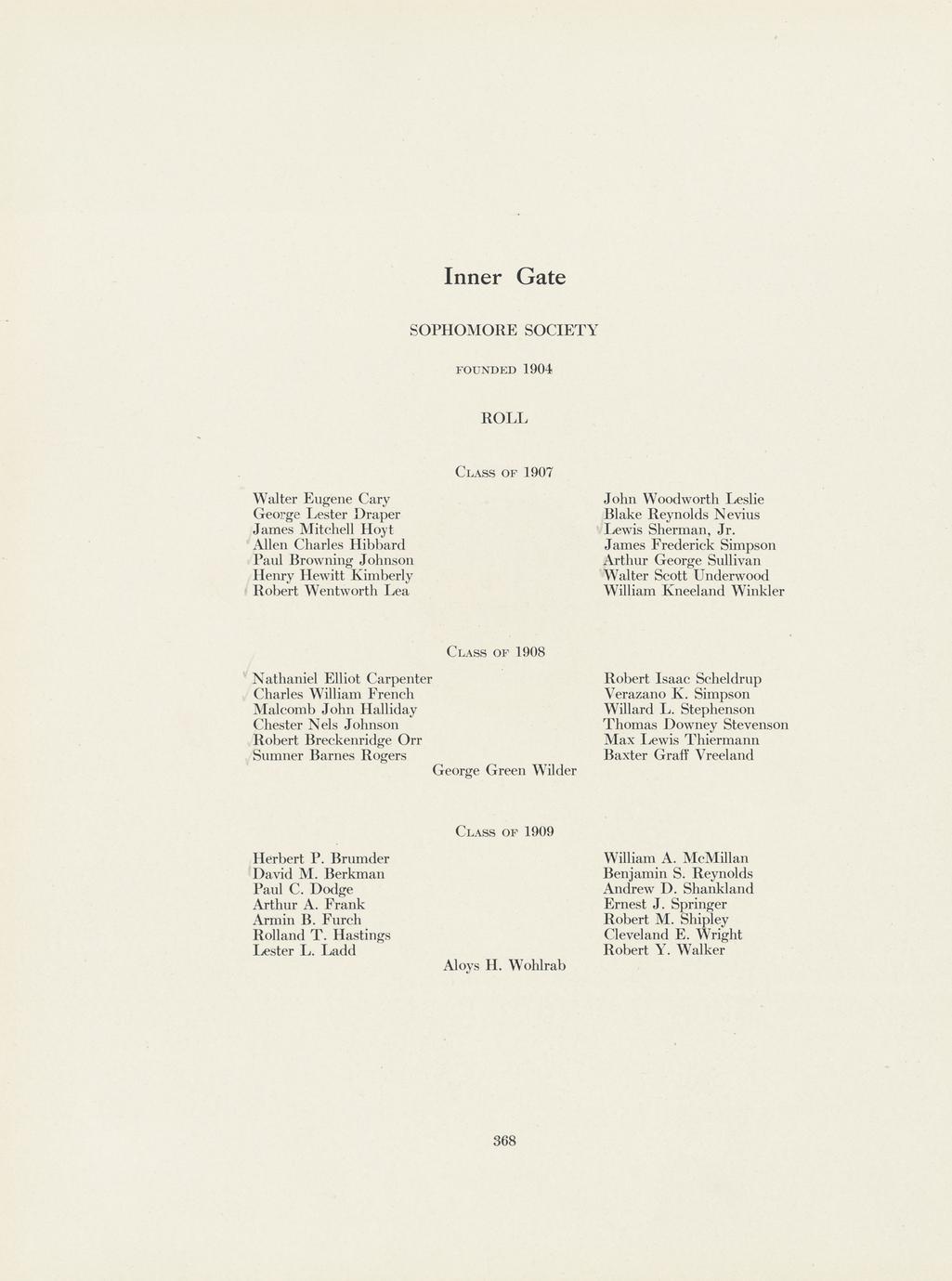 Inner Gate

SOPHOMORE SOCIETY

FOUNDED 1904

ROLL

CLASS OF 1907

Walter Eugene Cary
George Lester Draper
James Mitchell Hoyt
Allen Charles Hibbard
Paul Browning Johnson
Henry Hewitt Kimberly
Robert Wentworth Lea

John Woodworth Leslie
Blake Reynolds Nevius
Lewis Sherman, Jr.
James Frederick Simpson
Arthur George Sullivan
Walter Scott Underwood
William Kneeland Winkler

CLASS OF 1908

Nathaniel Elliot Carpenter
Charles William French
Malcomb John Halliday
Chester Nels Johnson
Robert Breckenridge Orr
Sumner Barnes Rogers

Robert Isaac Scheldrup
Verazano K. Simpson
Willard L. Stephenson
Thomas Downey Stevenson
Max Lewis Thiermann
Baxter Graff Vreeland

George Green Wilder

CLASS OF 1909

Herbert P. Brumder
David M. Berkman
Paul C. Dodge
Arthur A. Frank
Armin B. Furch
Rolland T. Hastings
Lester L. Ladd

William A. McMillan
Benjamin S. Reynolds
Andrew D. Shankland
Ernest J. Springer
Robert M. Shipley
Cleveland E. Wright
Robert Y. Walker

Aloys H. Wohlrab

368